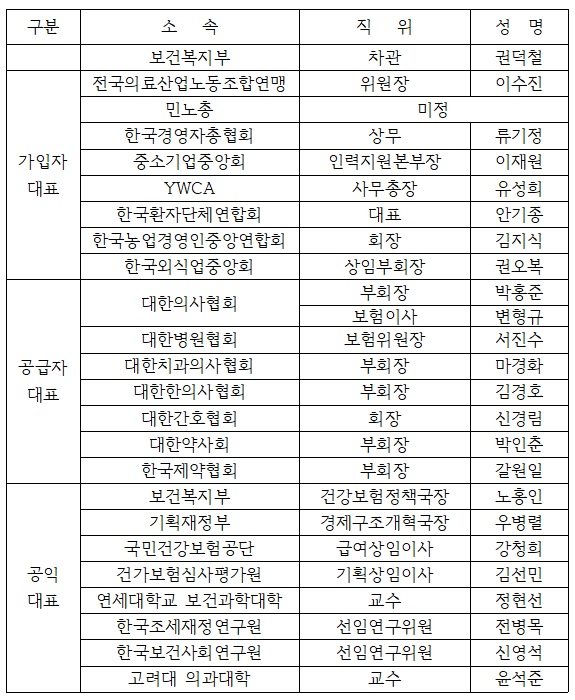 | 구분 | 소 속 | 직 위 | 성 명 |
|---|---|---|---|
| | 보건복지부 | 차관 | 권덕철 |
| 가입자 대표 | 전국의료산업노동조합연맹 | 위원장 | 이수진 |
| | 민노총 | 미정 | |
| | 한국경영자총협회 | 상무 | 류기정 |
| | 중소기업중앙회 | 인력지원본부장 | 이재원 |
| | YWCA | 사무총장 | 유성희 |
| | 한국환자단체연합회 | 대표 | 안기종 |
| | 한국농업경영인중앙연합회 | 회장 | 김지식 |
| | 한국외식업중앙회 | 상임부회장 | 권오복 |
| 공급자 대표 | 대한의사협회 | 부회장 | 박홍준 |
| | | 보험이사 | 변형규 |
| | 대한병원협회 | 보험위원장 | 서진수 |
| | 대한치과의사협회 | 부회장 | 마경화 |
| | 대한한의사협회 | 부회장 | 김경호 |
| | 대한간호협회 | 회장 | 신경림 |
| | 대한약사회 | 부회장 | 박인춘 |
| | 한국제약협회 | 부회장 | 갈원일 |
| 공익 대표 | 보건복지부 | 건강보험정책국장 | 노홍인 |
| | 기획재정부 | 경제구조개혁국장 | 우병렬 |
| | 국민건강보험공단 | 급여상임이사 | 강청희 |
| | 건가보험심사평가원 | 기획상임이사 | 김선민 |
| | 연세대학교 보건과학대학 | 교수 | 정현선 |
| | 한국조세재정연구원 | 선임연구위원 | 전병목 |
| | 한국보건사회연구원 | 선임연구위원 | 신영석 |
| | 고려대 의과대학 | 교수 | 윤석준 |